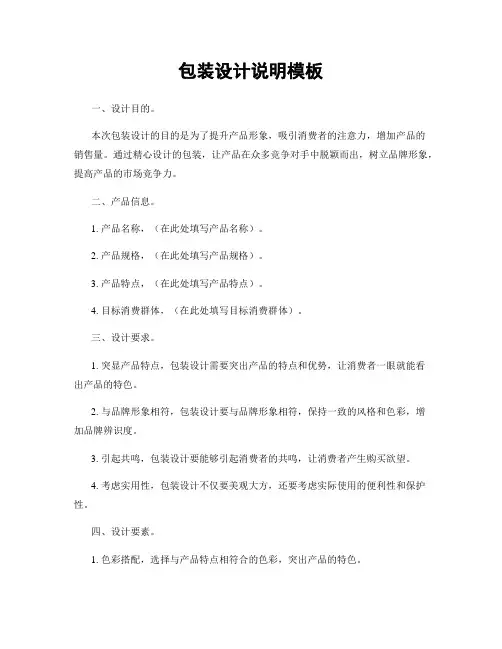 包装设计说明模板

一、设计目的。

本次包装设计的目的是为了提升产品形象，吸引消费者的注意力，增加产品的销售量。通过精心设计的包装，让产品在众多竞争对手中脱颖而出，树立品牌形象，提高产品的市场竞争力。

二、产品信息。

1. 产品名称，（在此处填写产品名称）。

2. 产品规格，（在此处填写产品规格）。

3. 产品特点，（在此处填写产品特点）。

4. 目标消费群体，（在此处填写目标消费群体）。

三、设计要求。

1. 突显产品特点，包装设计需要突出产品的特点和优势，让消费者一眼就能看出产品的特色。

2. 与品牌形象相符，包装设计要与品牌形象相符，保持一致的风格和色彩，增加品牌辨识度。

3. 引起共鸣，包装设计要能够引起消费者的共鸣，让消费者产生购买欲望。

4. 考虑实用性，包装设计不仅要美观大方，还要考虑实际使用的便利性和保护性。

四、设计要素。

1. 色彩搭配，选择与产品特点相符合的色彩，突出产品的特色。